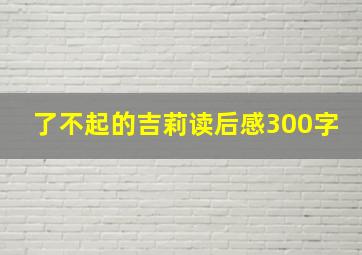 了不起的吉莉读后感300字